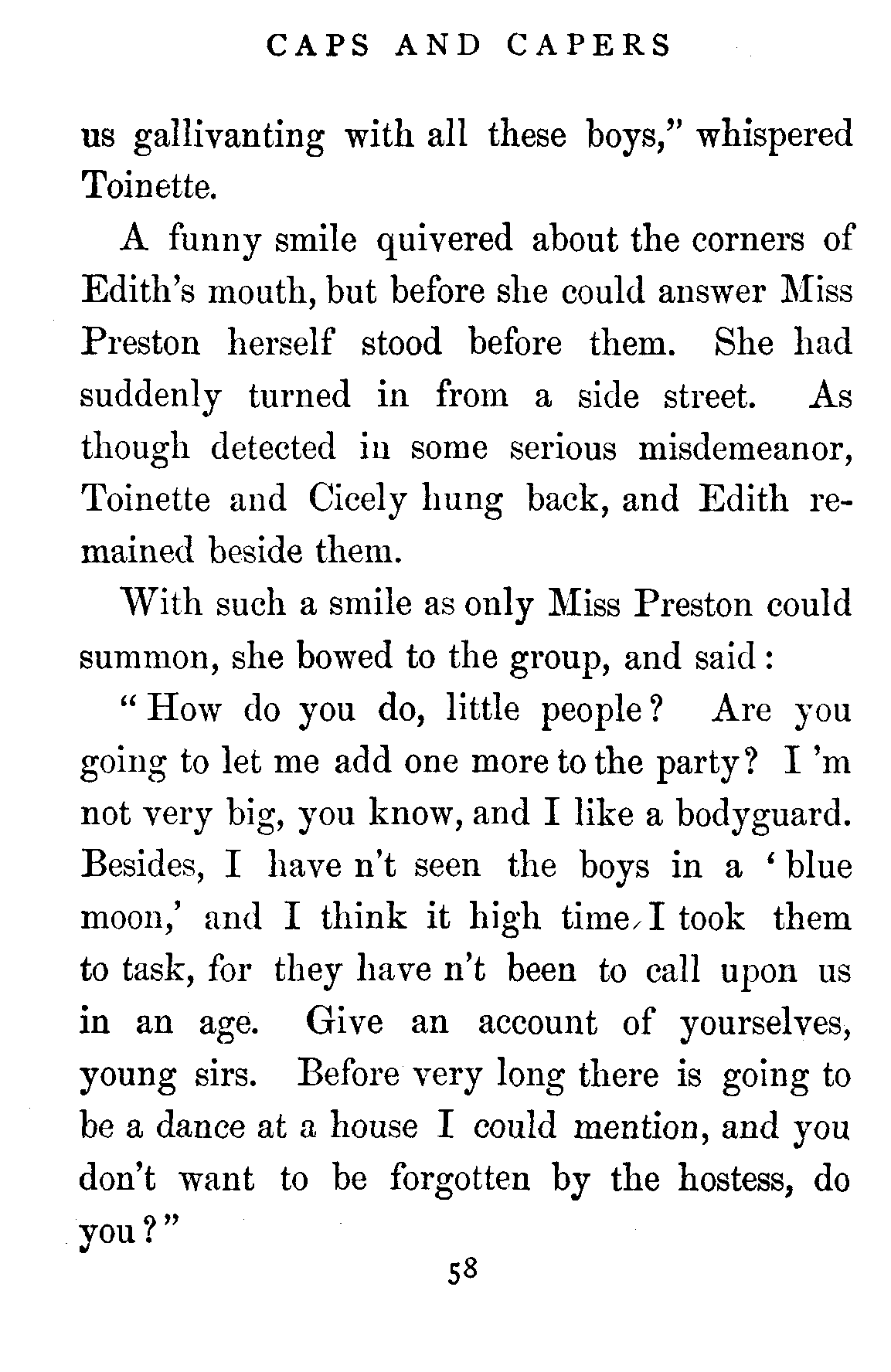 CAPS AND CAPERS

us gallivanting with all these boys," whispered Toinette.

A funny smile quivered about the corners of Edith's mouth, but before she could answer Miss Preston herself stood before them. She had suddenly turned in from a side street. As though detected in some serious misdemeanor, Toinette and Cicely hung back, and Edith remained beside them.

With such a smile as only Miss Preston could summon, she bowed to the group, and said:

"How do you do, little people? Are you going to let me add one more to the party? I 'm not very big, you know, and I like a bodyguard. Besides, I have n't seen the boys in a 'blue moon,' and I think it high time I took them to task, for they have n't been to call upon us in an age. Give an account of yourselves, young sirs. Before very long there is going to be a dance at a house I could mention, and you don't want to be forgotten by the hostess, do you?"

58